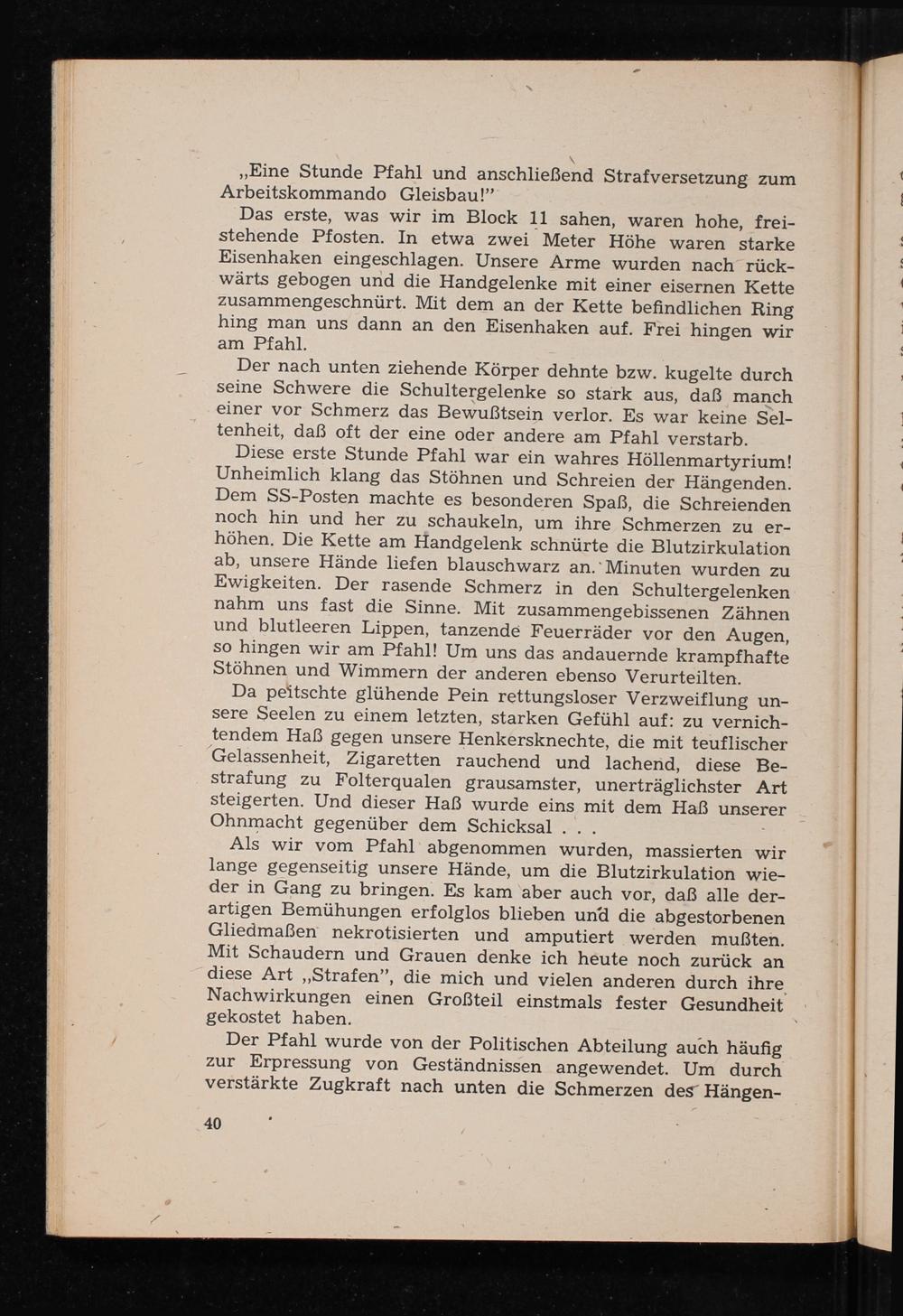 „Eine Stunde Pfahl und anschließend Strafversetzung zum Arbeitskommando Gleisbau!"

Das erste, was wir im Block 11 sahen, waren hohe, freistehende Pfosten. In etwa zwei Meter Höhe waren starke Eisenhaken eingeschlagen. Unsere Arme wurden nach rückwärts gebogen und die Handgelenke mit einer eisernen Kette zusammengeschnürt. Mit dem an der Kette befindlichen Ring hing man uns dann an den Eisenhaken auf. Frei hingen wir am Pfahl.

Der nach unten ziehende Körper dehnte bzw. kugelte durch seine Schwere die Schultergelenke so stark aus, daß manch einer vor Schmerz das Bewußtsein verlor. Es war keine Seltenheit, daß oft der eine oder andere am Pfahl verstarb.

Diese erste Stunde Pfahl war ein wahres Höllenmartyrium! Unheimlich klang das Stöhnen und Schreien der Hängenden. Dem SS-Posten machte es besonderen Spaß, die Schreienden noch hin und her zu schaukeln, um ihre Schmerzen zu erhöhen. Die Kette am Handgelenk schnürte die Blutzirkulation ab, unsere Hände liefen blauschwarz an. Minuten wurden zu Ewigkeiten. Der rasende Schmerz in den Schultergelenken nahm uns fast die Sinne. Mit zusammengebissenen Zähnen und blutleeren Lippen, tanzende Feuerräder vor den Augen, so hingen wir am Pfahl! Um uns das andauernde krampfhafte Stöhnen und Wimmern der anderen ebenso Verurteilten.

Da peitschte glühende Pein rettungsloser Verzweiflung unsere Seelen zu einem letzten, starken Gefühl auf: zu vernichtendem Haß gegen unsere Henkersknechte, die mit teuflischer Gelassenheit, Zigaretten rauchend und lachend, diese Bestrafung zu Folterqualen grausamster, unerträglichster Art steigerten. Und dieser Haß wurde eins mit dem Haß unserer Ohnmacht gegenüber dem Schicksal . . .

Als wir vom Pfahl abgenommen wurden, massierten wir lange gegenseitig unsere Hände, um die Blutzirkulation wieder in Gang zu bringen. Es kam aber auch vor, daß alle derartigen Bemühungen erfolglos blieben und die abgestorbenen Gliedmaßen nekrotisierten und amputiert werden mußten. Mit Schaudern und Grauen denke ich heute noch zurück an diese Art „Strafen", die mich und vielen anderen durch ihre Nachwirkungen einen Großteil einstmals fester Gesundheit gekostet haben.

Der Pfahl wurde von der Politischen Abteilung auch häufig zur Erpressung von Geständnissen angewendet. Um durch verstärkte Zugkraft nach unten die Schmerzen des Hängen-

40